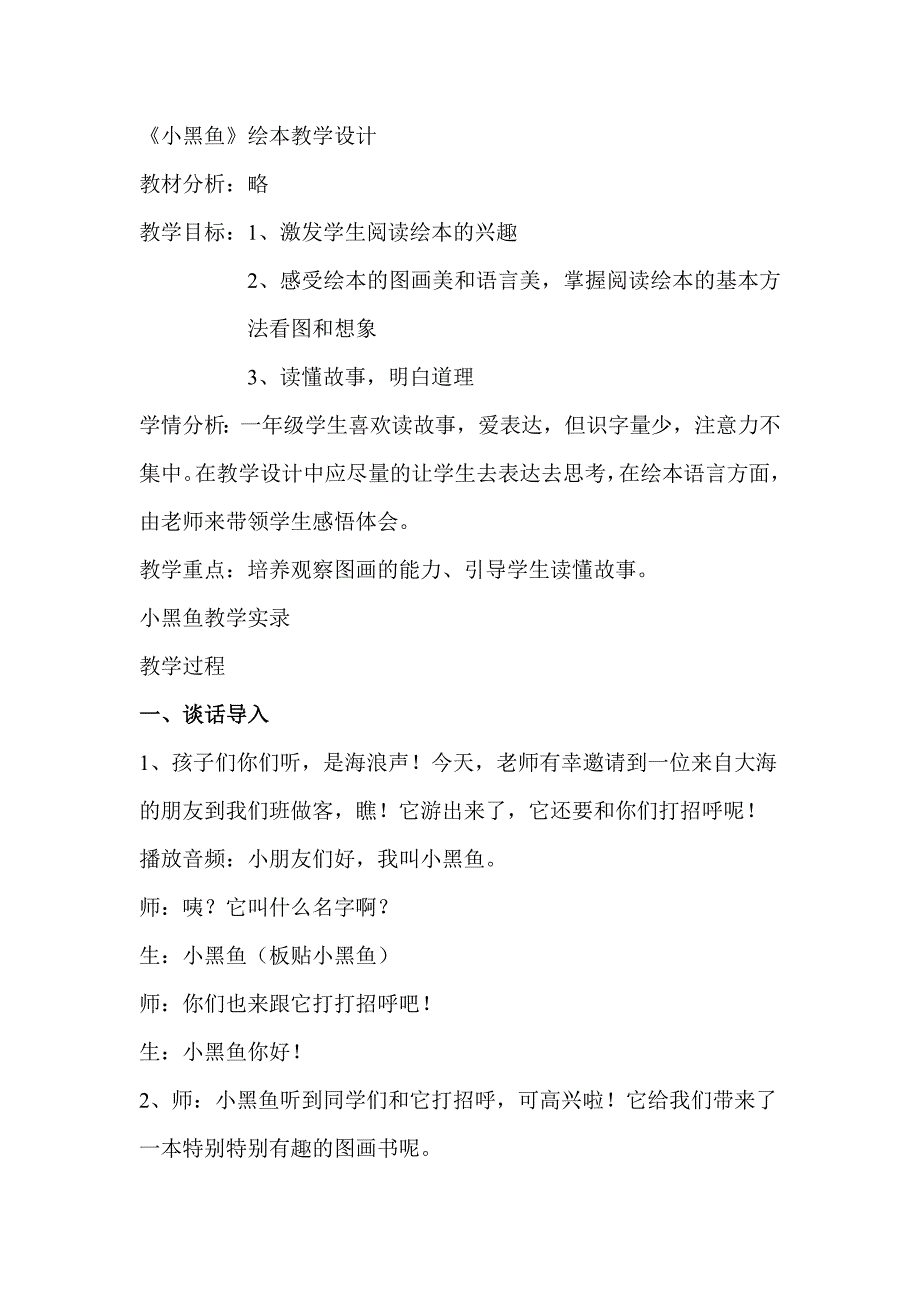 《小黑鱼》绘本教学设计

教材分析：略

教学目标：1、激发学生阅读绘本的兴趣

2、感受绘本的图画美和语言美，掌握阅读绘本的基本方法看图和想象

3、读懂故事，明白道理

学情分析：一年级学生喜欢读故事，爱表达，但识字量少，注意力不集中。在教学设计中应尽量的让学生去表达去思考，在绘本语言方面，由老师来带领学生感悟体会。

教学重点：培养观察图画的能力、引导学生读懂故事。

小黑鱼教学实录

教学过程

一、谈话导入

1、孩子们你们听，是海浪声！今天，老师有幸邀请到一位来自大海的朋友到我们班做客，瞧！它游出来了，它还要和你们打招呼呢！

播放音频：小朋友们好，我叫小黑鱼。

师：咦？它叫什么名字啊？

生：小黑鱼（板贴小黑鱼）

师：你们也来跟它打打招呼吧！

生：小黑鱼你好！

2、师：小黑鱼听到同学们和它打招呼，可高兴啦！它给我们带来了一本特别特别有趣的图画书呢。